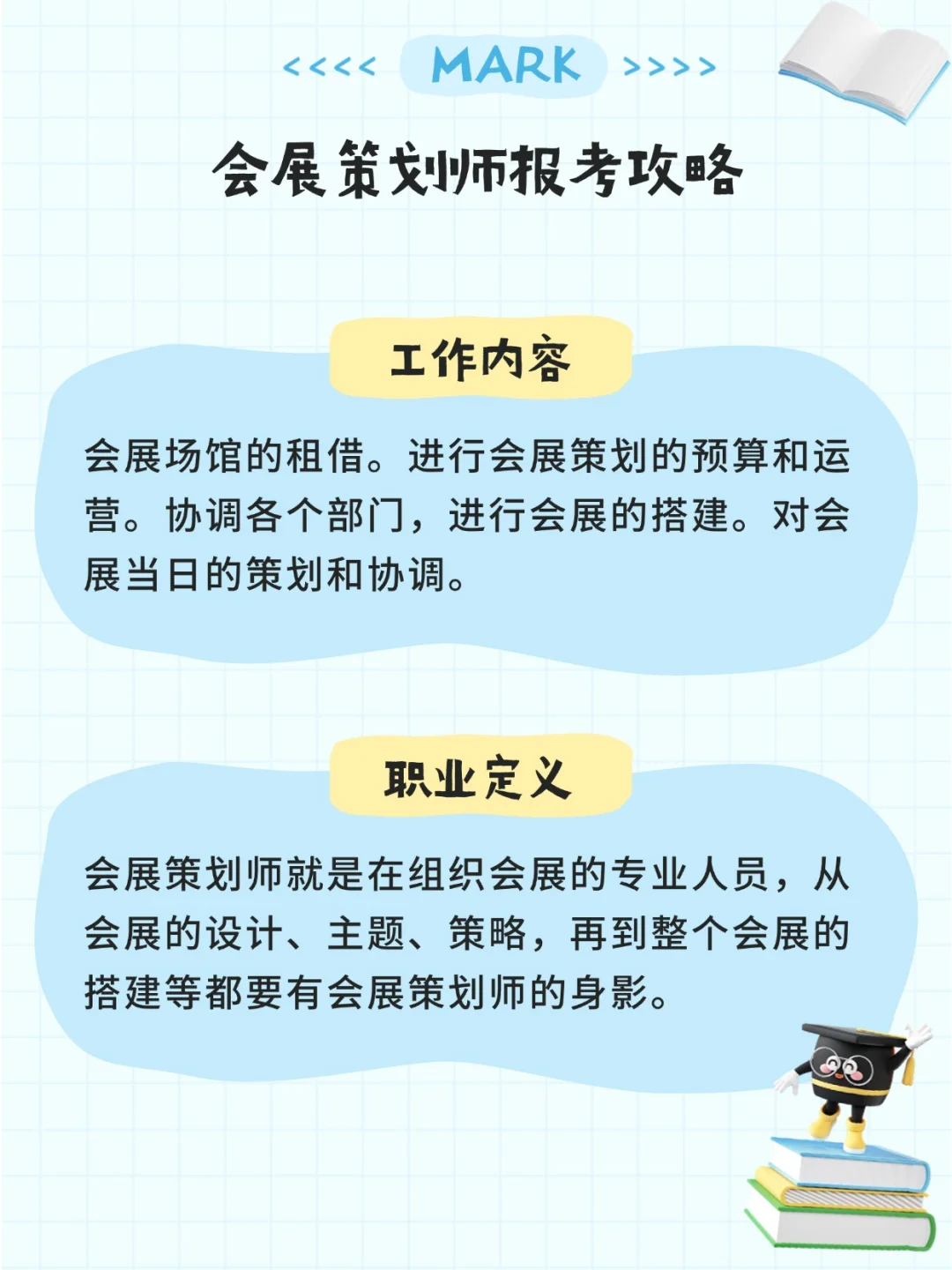 <<<< MARK >>>>

会展策划师报考攻略

工作内容

会展场馆的租借。进行会展策划的预算和运营。协调各个部门，进行会展的搭建。对会展当日的策划和协调。

职业定义

会展策划师就是在组织会展的专业人员，从会展的设计、主题、策略，再到整个会展的搭建等都要有会展策划师的身影。